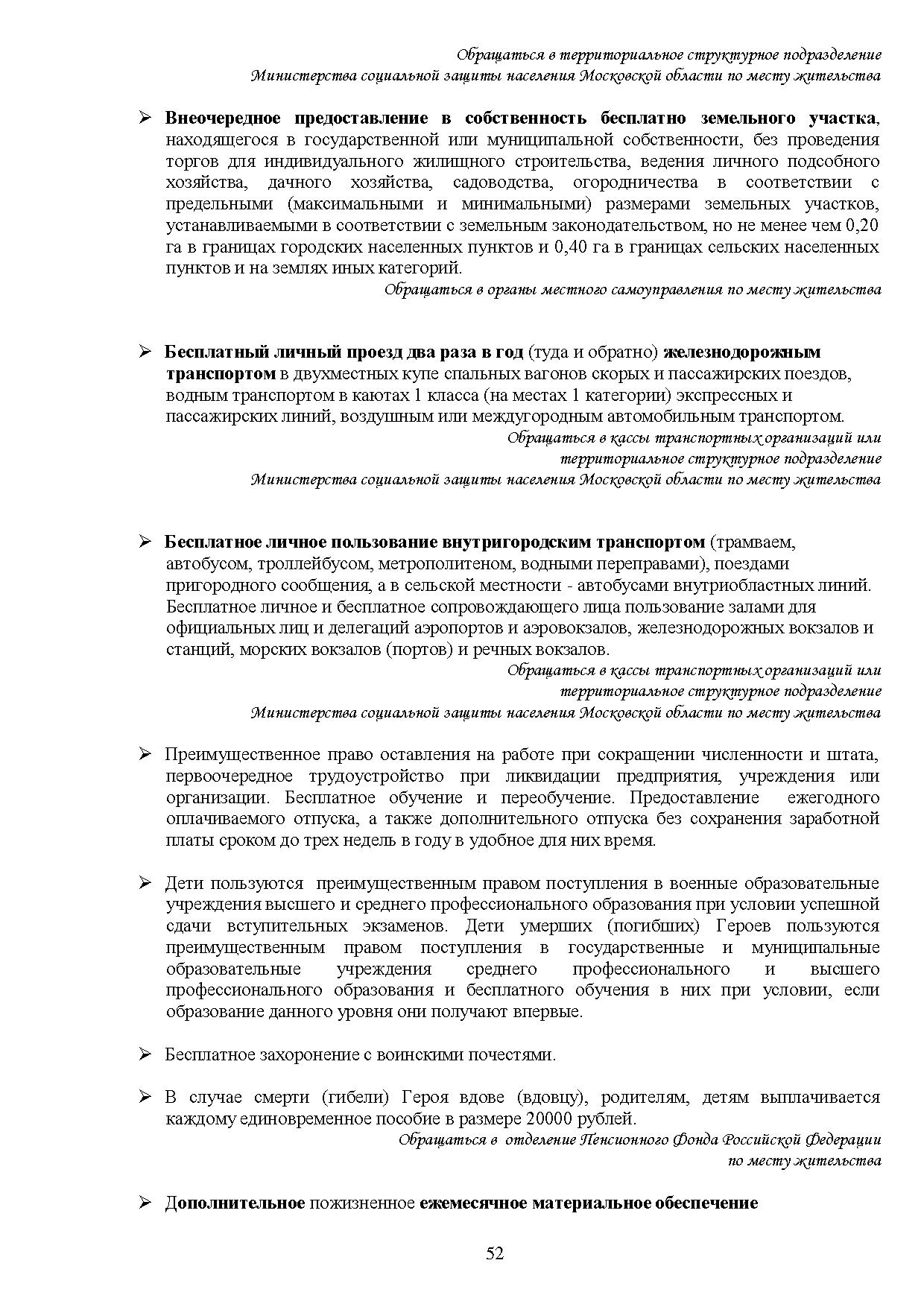 Обращаться в территориальное структурное подразделение
Министерства социальной защиты населения Московской области по месту жительства

➢ Внеочередное предоставление в собственность бесплатно земельного участка, находящегося в государственной или муниципальной собственности, без проведения торгов для индивидуального жилищного строительства, ведения личного подсобного хозяйства, дачного хозяйства, садоводства, огородничества в соответствии с предельными (максимальными и минимальными) размерами земельных участков, устанавливаемыми в соответствии с земельным законодательством, но не менее чем 0,20 га в границах городских населенных пунктов и 0,40 га в границах сельских населенных пунктов и на землях иных категорий.

Обращаться в органы местного самоуправления по месту жительства

➢ Бесплатный личный проезд два раза в год (туда и обратно) железнодорожным транспортом в двухместных купе спальных вагонов скорых и пассажирских поездов, водным транспортом в каютах 1 класса (на местах 1 категории) экспрессных и пассажирских линий, воздушным или междугородным автомобильным транспортом.

Обращаться в кассы транспортных организаций или
территориальное структурное подразделение
Министерства социальной защиты населения Московской области по месту жительства

➢ Бесплатное личное пользование внутригородским транспортом (трамваем, автобусом, троллейбусом, метрополитеном, водными переправами), поездами пригородного сообщения, а в сельской местности - автобусами внутриобластных линий. Бесплатное личное и бесплатное сопровождающего лица пользование залами для официальных лиц и делегаций аэропортов и аэровокзалов, железнодорожных вокзалов и станций, морских вокзалов (портов) и речных вокзалов.

Обращаться в кассы транспортных организаций или
территориальное структурное подразделение
Министерства социальной защиты населения Московской области по месту жительства

➢ Преимущественное право оставления на работе при сокращении численности и штата, первоочередное трудоустройство при ликвидации предприятия, учреждения или организации. Бесплатное обучение и переобучение. Предоставление ежегодного оплачиваемого отпуска, а также дополнительного отпуска без сохранения заработной платы сроком до трех недель в году в удобное для них время.

➢ Дети пользуются преимущественным правом поступления в военные образовательные учреждения высшего и среднего профессионального образования при условии успешной сдачи вступительных экзаменов. Дети умерших (погибших) Героев пользуются преимущественным правом поступления в государственные и муниципальные образовательные учреждения среднего профессионального и высшего профессионального образования и бесплатного обучения в них при условии, если образование данного уровня они получают впервые.

➢ Бесплатное захоронение с воинскими почестями.

➢ В случае смерти (гибели) Героя вдове (вдовцу), родителям, детям выплачивается каждому единовременное пособие в размере 20000 рублей.

Обращаться в отделение Пенсионного Фонда Российской Федерации
по месту жительства

➢ Дополнительное пожизненное ежемесячное материальное обеспечение

52